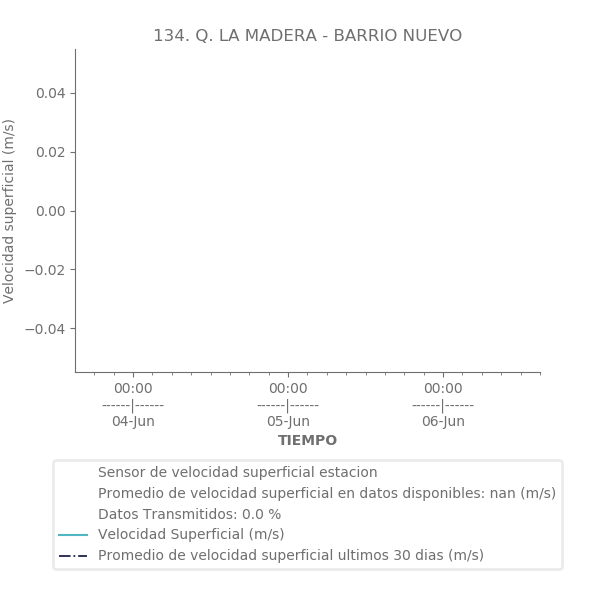 134. Q. LA MADERA - BARRIO NUEVO

Velocidad superficial (m/s)

0.04
0.02
0.00
−0.02
−0.04

00:00
------|------
04-Jun

00:00
------|------
05-Jun

00:00
------|------
06-Jun

TIEMPO

Sensor de velocidad superficial estacion
Promedio de velocidad superficial en datos disponibles: nan (m/s)
Datos Transmitidos: 0.0 %
Velocidad Superficial (m/s)
Promedio de velocidad superficial ultimos 30 dias (m/s)